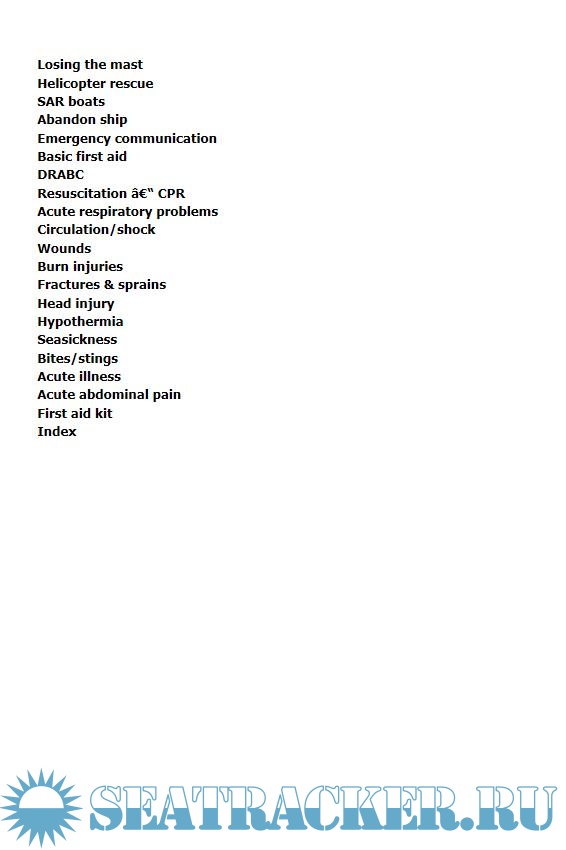 Losing the mast
Helicopter rescue
SAR boats
Abandon ship
Emergency communication
Basic first aid
DRABC
Resuscitation â€“ CPR
Acute respiratory problems
Circulation/shock
Wounds
Burn injuries
Fractures & sprains
Head injury
Hypothermia
Seasickness
Bites/stings
Acute illness
Acute abdominal pain
First aid kit
Index

SEATRACKER.RU